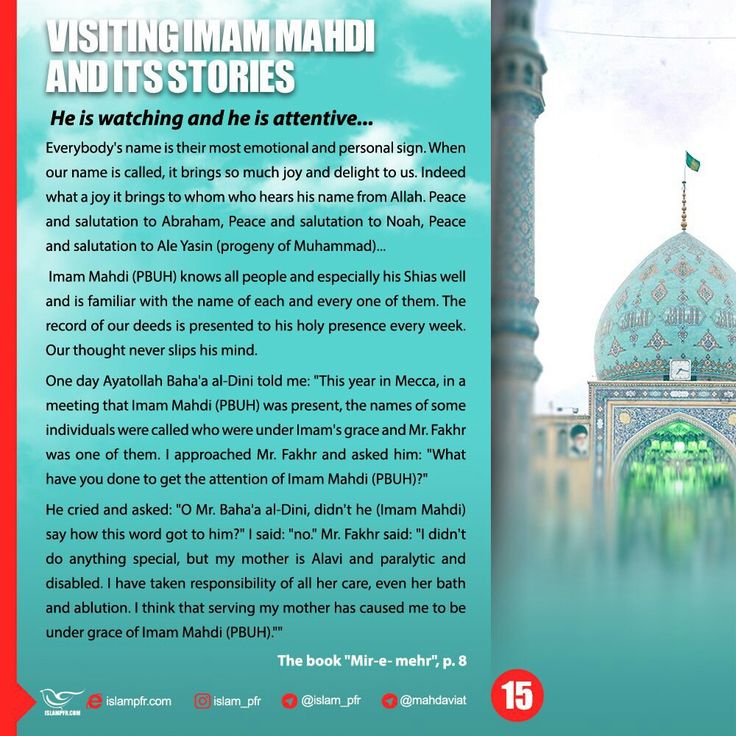 VISITING IMAM MAHDI AND ITS STORIES

He is watching and he is attentive...

Everybody's name is their most emotional and personal sign. When our name is called, it brings so much joy and delight to us. Indeed what a joy it brings to whom who hears his name from Allah. Peace and salutation to Abraham, Peace and salutation to Noah, Peace and salutation to Ale Yasin (progeny of Muhammad)...

Imam Mahdi (PBUH) knows all people and especially his Shias well and is familiar with the name of each and every one of them. The record of our deeds is presented to his holy presence every week. Our thought never slips his mind.

One day Ayatollah Baha'a al-Dini told me: "This year in Mecca, in a meeting that Imam Mahdi (PBUH) was present, the names of some individuals were called who were under Imam's grace and Mr. Fakhr was one of them. I approached Mr. Fakhr and asked him: "What have you done to get the attention of Imam Mahdi (PBUH)?"

He cried and asked: "O Mr. Baha'a al-Dini, didn't he (Imam Mahdi) say how this word got to him?" I said: "no." Mr. Fakhr said: "I didn't do anything special, but my mother is Alavi and paralytic and disabled. I have taken responsibility of all her care, even her bath and ablution. I think that serving my mother has caused me to be under grace of Imam Mahdi (PBUH).""

The book "Mir-e- mehr", p. 8

ISLAMPFR.COM islampfr.com islam_pfr @islam_pfr @mahdaviat

15